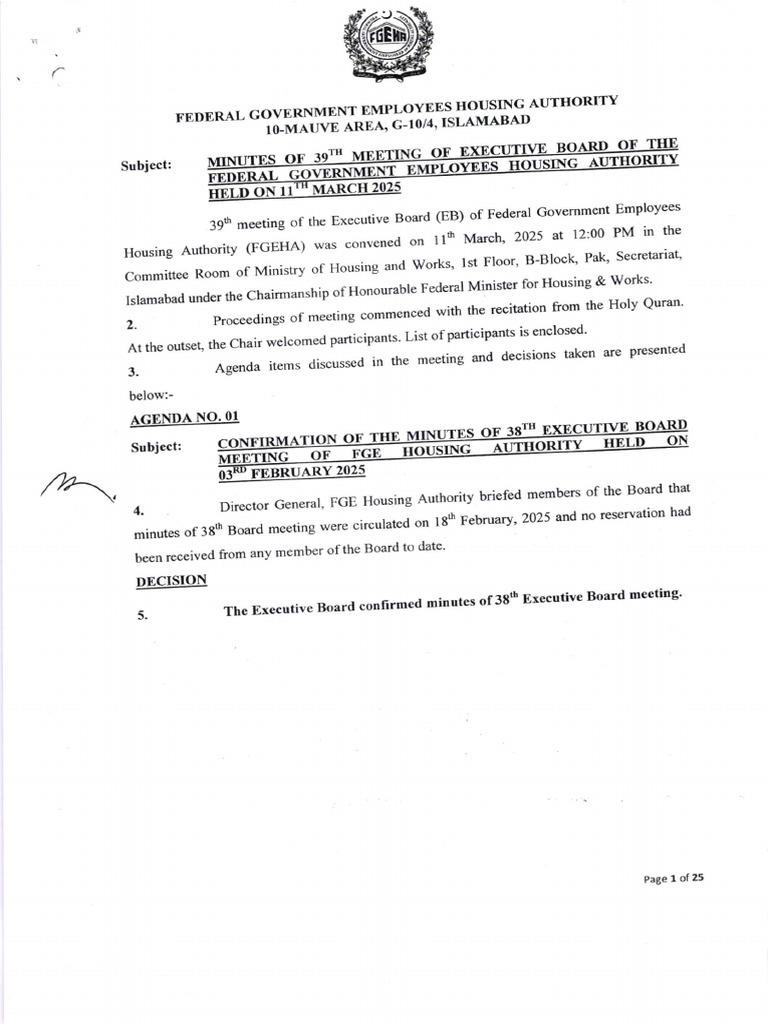 FGEHA

FEDERAL GOVERNMENT EMPLOYEES HOUSING AUTHORITY
10-MAUVE AREA, G-10/4, ISLAMABAD

Subject: MINUTES OF 39$^{TH}$ MEETING OF EXECUTIVE BOARD OF THE FEDERAL GOVERNMENT EMPLOYEES HOUSING AUTHORITY HELD ON 11$^{TH}$ MARCH 2025

39$^{th}$ meeting of the Executive Board (EB) of Federal Government Employees Housing Authority (FGEHA) was convened on 11$^{th}$ March, 2025 at 12:00 PM in the Committee Room of Ministry of Housing and Works, 1st Floor, B-Block, Pak, Secretariat, Islamabad under the Chairmanship of Honourable Federal Minister for Housing & Works.

2. Proceedings of meeting commenced with the recitation from the Holy Quran. At the outset, the Chair welcomed participants. List of participants is enclosed.

3. Agenda items discussed in the meeting and decisions taken are presented below:-

AGENDA NO. 01

Subject: CONFIRMATION OF THE MINUTES OF 38$^{TH}$ EXECUTIVE BOARD MEETING OF FGE HOUSING AUTHORITY HELD ON 03$^{RD}$ FEBRUARY 2025

4. Director General, FGE Housing Authority briefed members of the Board that minutes of 38$^{th}$ Board meeting were circulated on 18$^{th}$ February, 2025 and no reservation had been received from any member of the Board to date.

DECISION

5. The Executive Board confirmed minutes of 38$^{th}$ Executive Board meeting.

Page 1 of 25